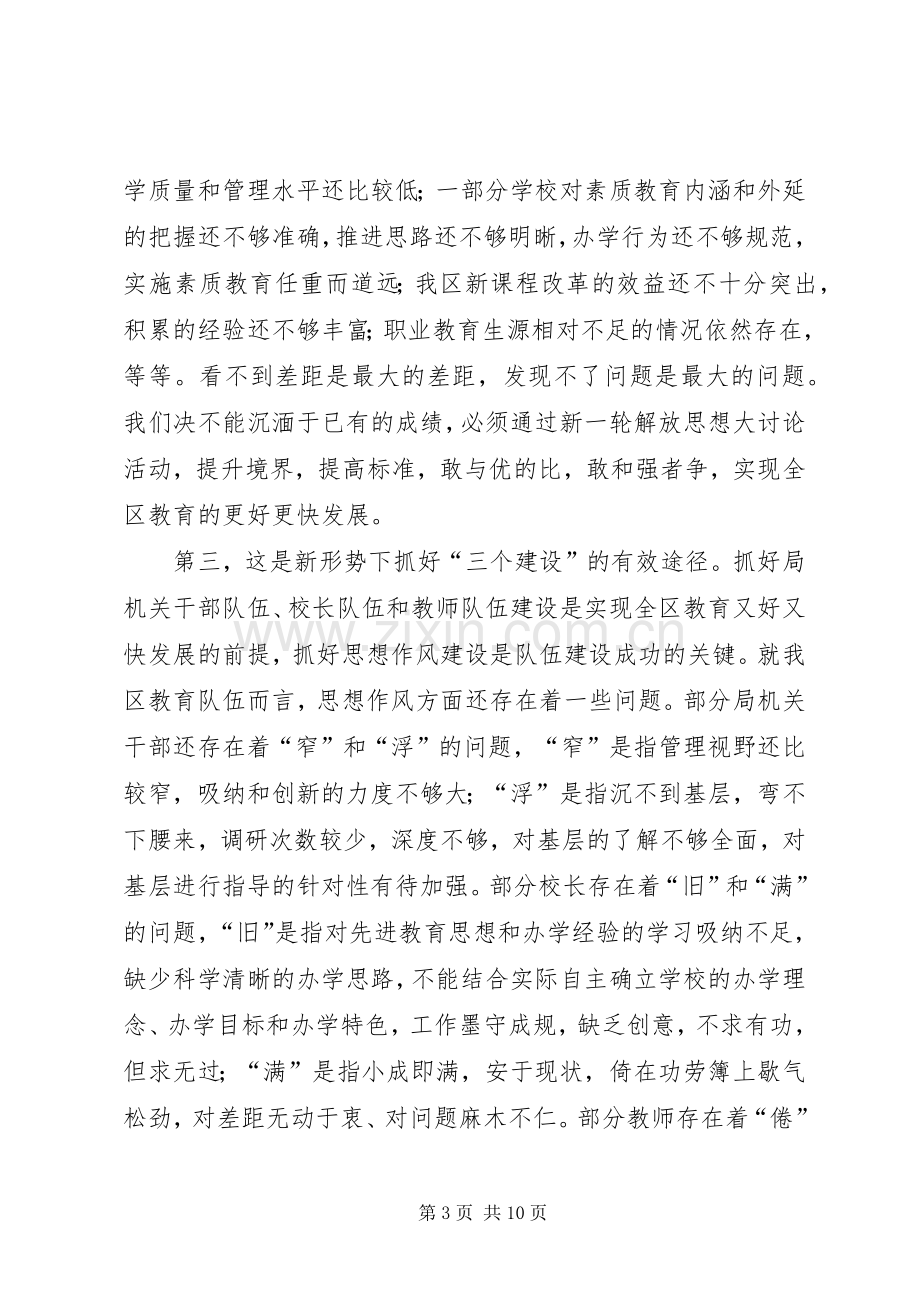 学质量和管理水平还比较低；一部分学校对素质教育内涵和外延的把握还不够准确，推进思路还不够明晰，办学行为还不够规范，实施素质教育任重而道远；我区新课程改革的效益还不十分突出，积累的经验还不够丰富；职业教育生源相对不足的情况依然存在，等等。看不到差距是最大的差距，发现不了问题是最大的问题。我们决不能沉湎于已有的成绩，必须通过新一轮解放思想大讨论活动，提升境界，提高标准，敢与优的比，敢和强者争，实现全区教育的更好更快发展。

第三，这是新形势下抓好“三个建设”的有效途径。抓好局机关干部队伍、校长队伍和教师队伍建设是实现全区教育又好又快发展的前提，抓好思想作风建设是队伍建设成功的关键。就我区教育队伍而言，思想作风方面还存在着一些问题。部分局机关干部还存在着“窄”和“浮”的问题，“窄”是指管理视野还比较窄，吸纳和创新的力度不够大；“浮”是指沉不到基层，弯不下腰来，调研次数较少，深度不够，对基层的了解不够全面，对基层进行指导的针对性有待加强。部分校长存在着“旧”和“满”的问题，“旧”是指对先进教育思想和办学经验的学习吸纳不足，缺少科学清晰的办学思路，不能结合实际自主确立学校的办学理念、办学目标和办学特色，工作墨守成规，缺乏创意，不求有功，但求无过；“满”是指小成即满，安于现状，倚在功劳簿上歇气松劲，对差距无动于衷、对问题麻木不仁。部分教师存在着“倦”

第3页 共10页

www.zixin.com.cn